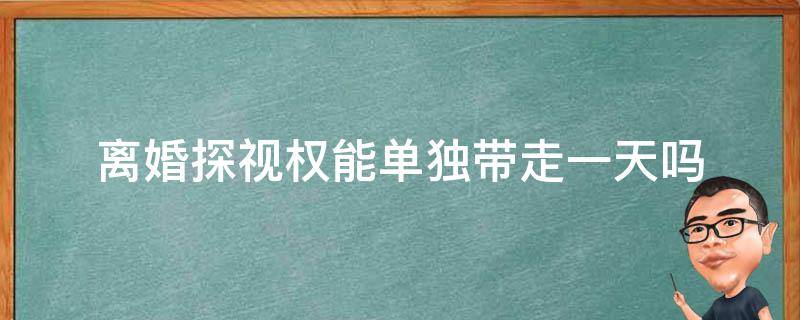 离婚探视权能单独带走一天吗